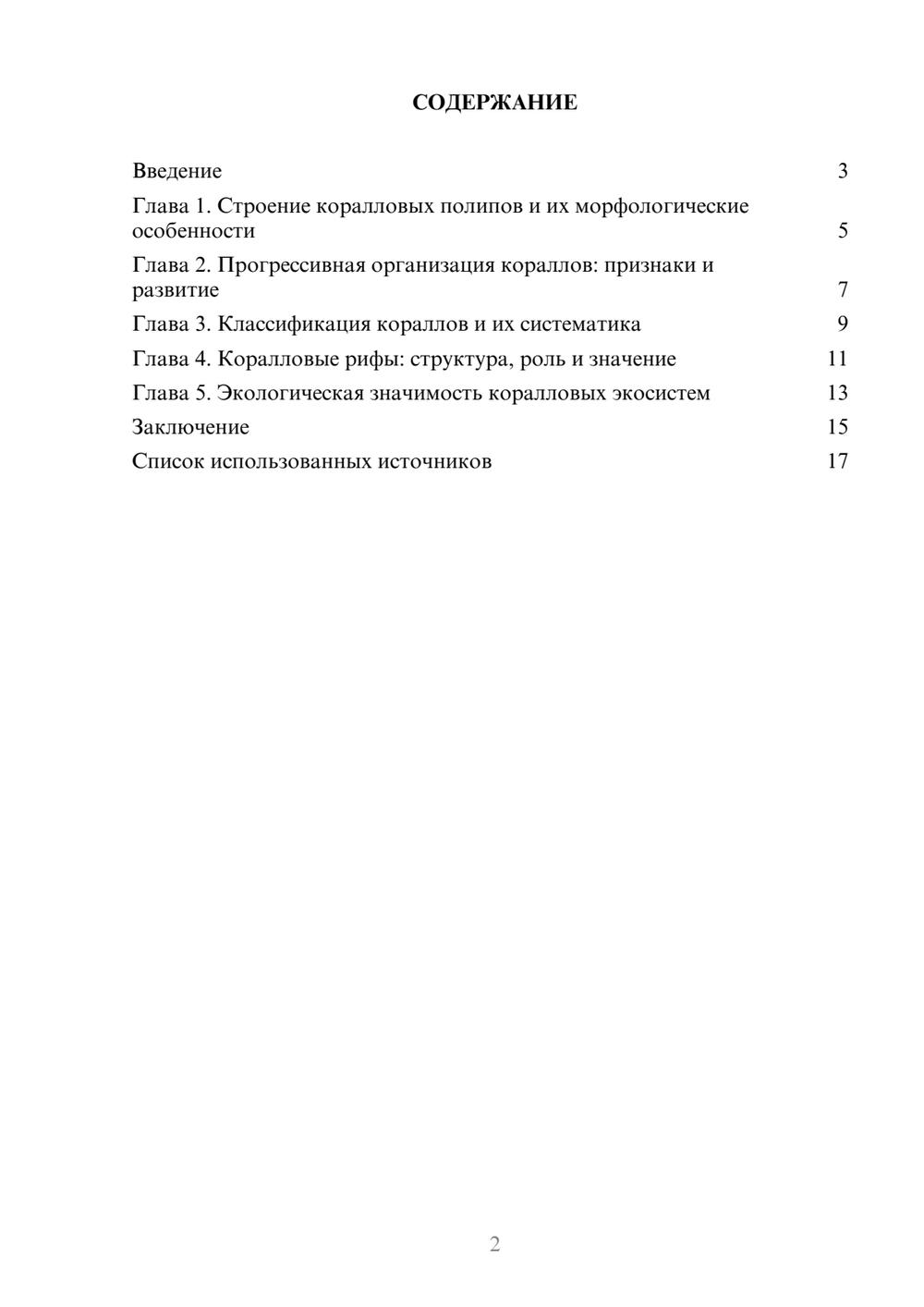 СОДЕРЖАНИЕ

Введение 3
Глава 1. Строение коралловых полипов и их морфологические особенности 5
Глава 2. Прогрессивная организация кораллов: признаки и развитие 7
Глава 3. Классификация кораллов и их систематика 9
Глава 4. Коралловые рифы: структура, роль и значение 11
Глава 5. Экологическая значимость коралловых экосистем 13
Заключение 15
Список использованных источников 17

2